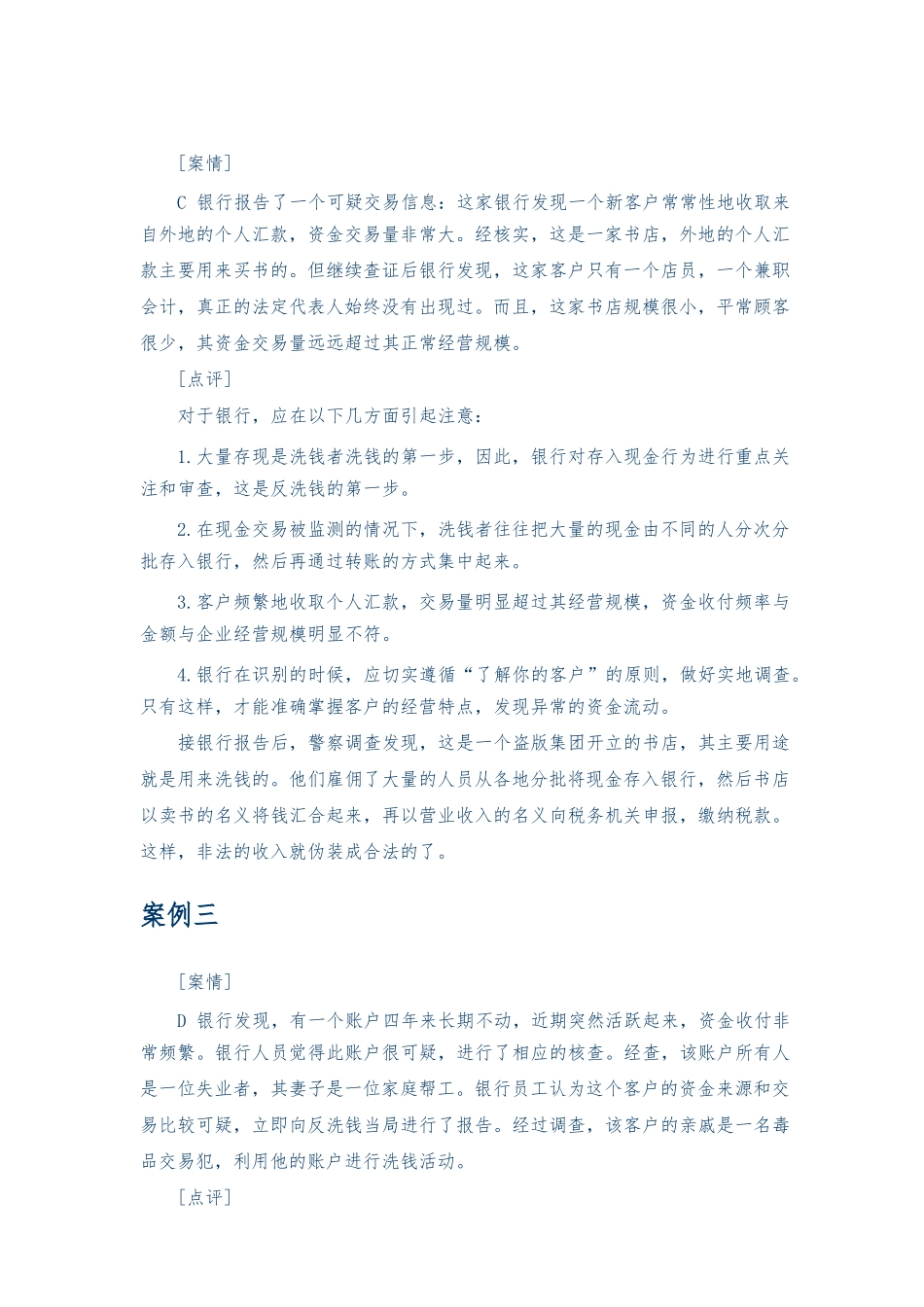 ［案情］

C 银行报告了一个可疑交易信息：这家银行发现一个新客户常常性地收取来自外地的个人汇款，资金交易量非常大。经核实，这是一家书店，外地的个人汇款主要用来买书的。但继续查证后银行发现，这家客户只有一个店员，一个兼职会计，真正的法定代表人始终没有出现过。而且，这家书店规模很小，平常顾客很少，其资金交易量远远超过其正常经营规模。

［点评］

对于银行，应在以下几方面引起注意：

1.大量存现是洗钱者洗钱的第一步，因此，银行对存入现金行为进行重点关注和审查，这是反洗钱的第一步。

2.在现金交易被监测的情况下，洗钱者往往把大量的现金由不同的人分次分批存入银行，然后再通过转账的方式集中起来。

3.客户频繁地收取个人汇款，交易量明显超过其经营规模，资金收付频率与金额与企业经营规模明显不符。

4.银行在识别的时候，应切实遵循“了解你的客户”的原则，做好实地调查。只有这样，才能准确掌握客户的经营特点，发现异常的资金流动。

接银行报告后，警察调查发现，这是一个盗版集团开立的书店，其主要用途就是用来洗钱的。他们雇佣了大量的人员从各地分批将现金存入银行，然后书店以卖书的名义将钱汇合起来，再以营业收入的名义向税务机关申报，缴纳税款。这样，非法的收入就伪装成合法的了。

案例三

［案情］

D 银行发现，有一个账户四年来长期不动，近期突然活跃起来，资金收付非常频繁。银行人员觉得此账户很可疑，进行了相应的核查。经查，该账户所有人是一位失业者，其妻子是一位家庭帮工。银行员工认为这个客户的资金来源和交易比较可疑，立即向反洗钱当局进行了报告。经过调查，该客户的亲戚是一名毒品交易犯，利用他的账户进行洗钱活动。

［点评］